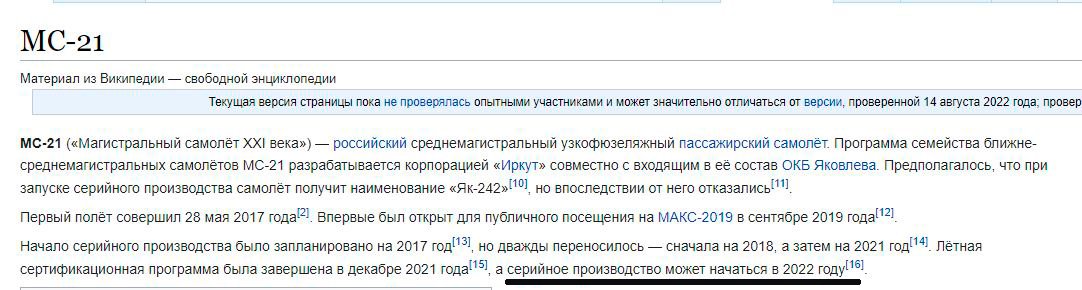 МС-21

Материал из Википедии — свободной энциклопедии

Текущая версия страницы пока не проверялась опытными участниками и может значительно отличаться от версии, проверенной 14 августа 2022 года; провер

МС-21 («Магистральный самолёт XXI века») — российский среднемагистральный узкофюзеляжный пассажирский самолёт. Программа семейства ближне-среднемагистральных самолётов МС-21 разрабатывается корпорацией «Иркут» совместно с входящим в её состав ОКБ Яковлева. Предполагалось, что при запуске серийного производства самолёт получит наименование «Як-242»[10], но впоследствии от него отказались[11].

Первый полёт совершил 28 мая 2017 года[2]. Впервые был открыт для публичного посещения на МАКС-2019 в сентябре 2019 года[12].

Начало серийного производства было запланировано на 2017 год[13], но дважды переносилось — сначала на 2018, а затем на 2021 год[14]. Лётная сертификационная программа была завершена в декабре 2021 года[15], а серийное производство может начаться в 2022 году[16].